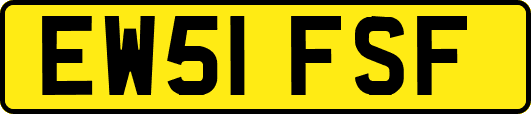 EW51 FSF